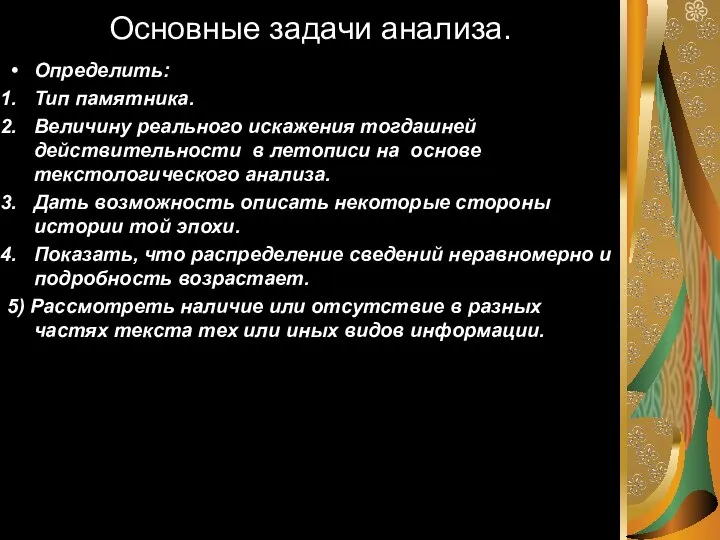 Основные задачи анализа.

• Определить:
1. Тип памятника.
2. Величину реального искажения тогдашней действительности в летописи на основе текстологического анализа.
3. Дать возможность описать некоторые стороны истории той эпохи.
4. Показать, что распределение сведений неравномерно и подробность возрастает.
5) Рассмотреть наличие или отсутствие в разных частях текста тех или иных видов информации.